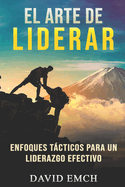 EL ARTE DE
LIDERAR

ENFOQUES TÁCTICOS PARA UN LIDERAZGO EFECTIVO

DAVID EMCH